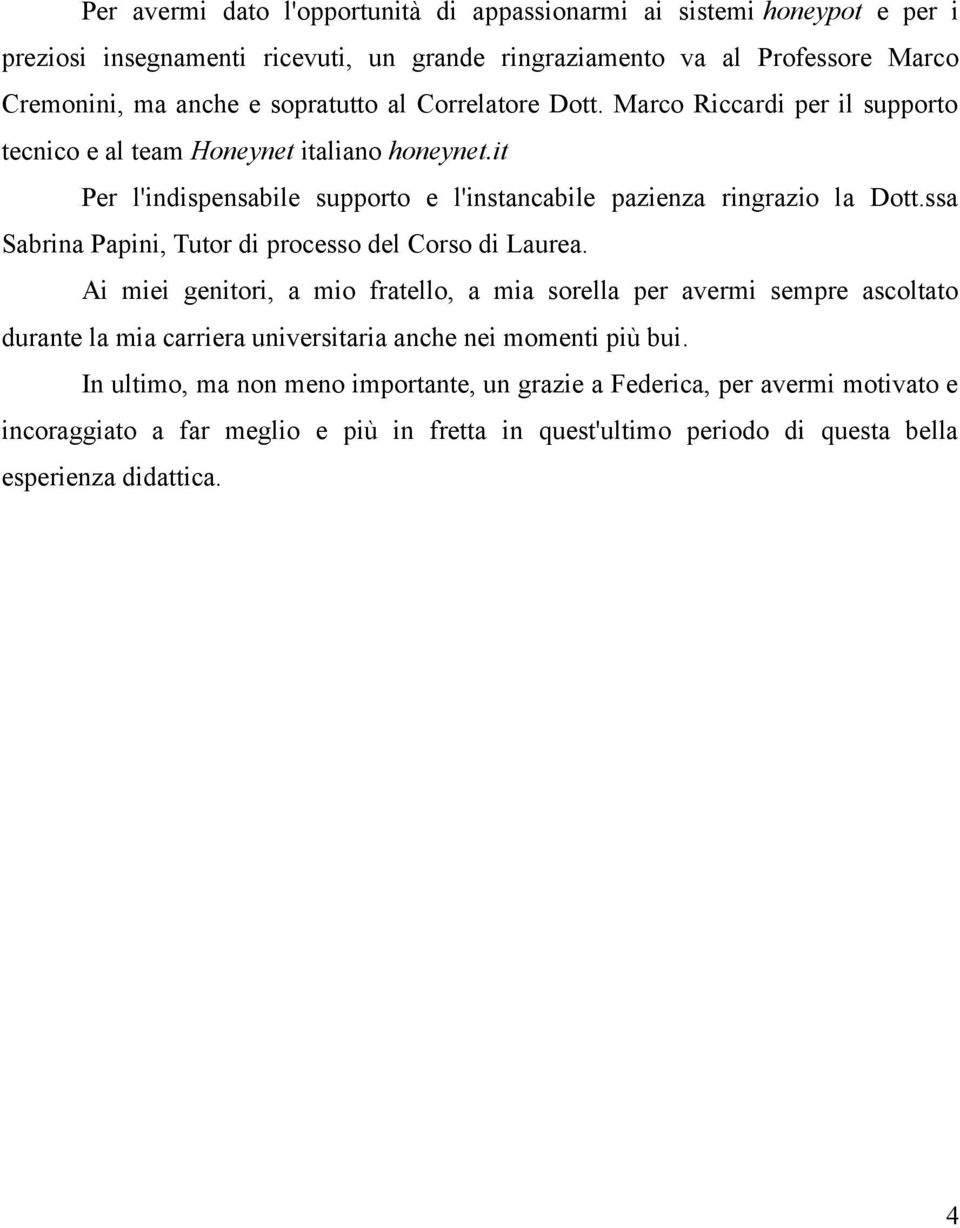 Per avermi dato l'opportunità di appassionarmi ai sistemi honeypot e per i preziosi insegnamenti ricevuti, un grande ringraziamento va al Professore Marco Cremonini, ma anche e sopratutto al Correlatore Dott. Marco Riccardi per il supporto tecnico e al team Honeynet italiano honeynet.it

Per l'indispensabile supporto e l'instancabile pazienza ringrazio la Dott.ssa Sabrina Papini, Tutor di processo del Corso di Laurea.

Ai miei genitori, a mio fratello, a mia sorella per avermi sempre ascoltato durante la mia carriera universitaria anche nei momenti più bui.

In ultimo, ma non meno importante, un grazie a Federica, per avermi motivato e incoraggiato a far meglio e più in fretta in quest'ultimo periodo di questa bella esperienza didattica.

4